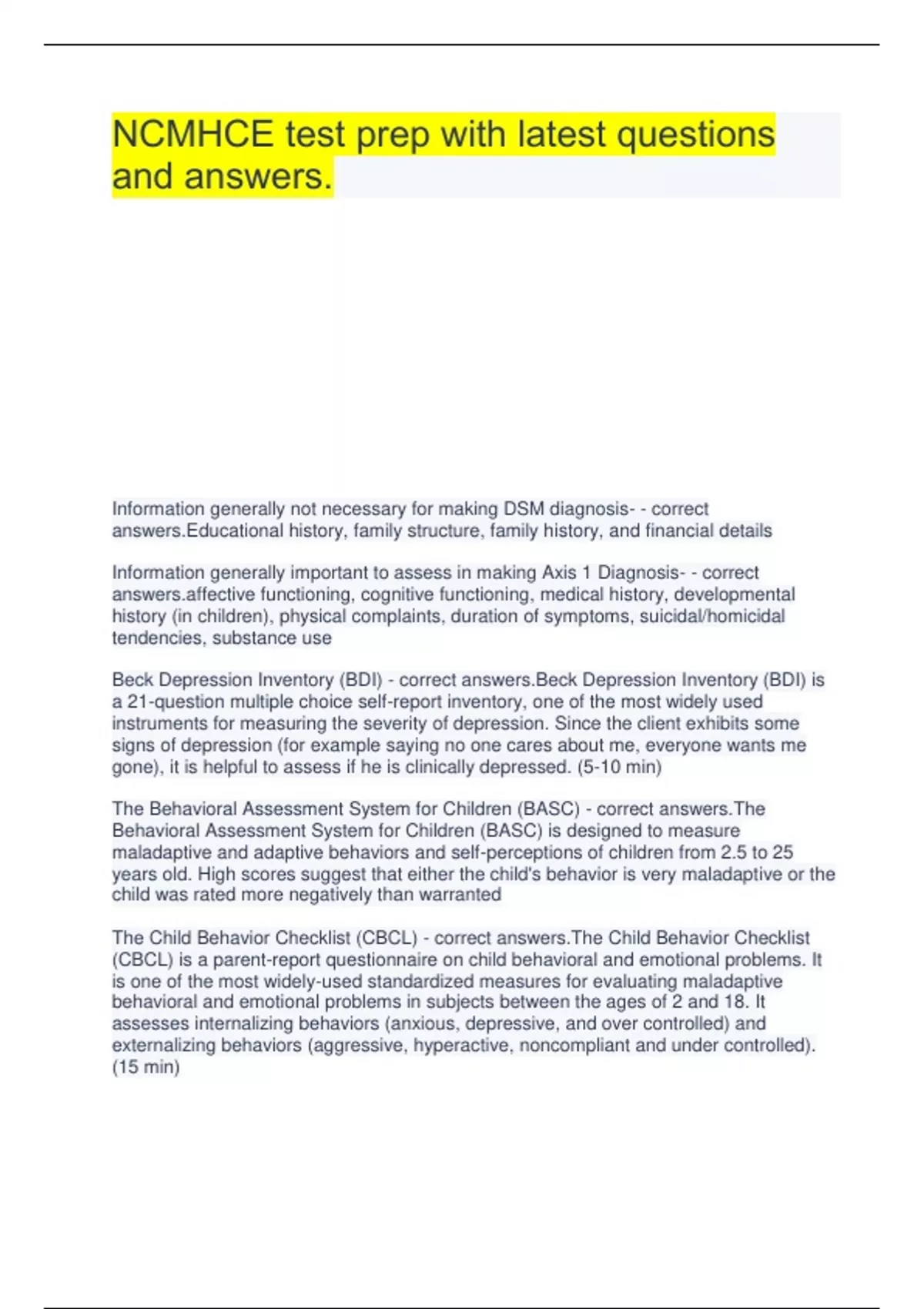 NCMHCE test prep with latest questions and answers.

Information generally not necessary for making DSM diagnosis- - correct answers.Educational history, family structure, family history, and financial details

Information generally important to assess in making Axis 1 Diagnosis- - correct answers.affective functioning, cognitive functioning, medical history, developmental history (in children), physical complaints, duration of symptoms, suicidal/homicidal tendencies, substance use

Beck Depression Inventory (BDI) - correct answers.Beck Depression Inventory (BDI) is a 21-question multiple choice self-report inventory, one of the most widely used instruments for measuring the severity of depression. Since the client exhibits some signs of depression (for example saying no one cares about me, everyone wants me gone), it is helpful to assess if he is clinically depressed. (5-10 min)

The Behavioral Assessment System for Children (BASC) - correct answers.The Behavioral Assessment System for Children (BASC) is designed to measure maladaptive and adaptive behaviors and self-perceptions of children from 2.5 to 25 years old. High scores suggest that either the child's behavior is very maladaptive or the child was rated more negatively than warranted

The Child Behavior Checklist (CBCL) - correct answers.The Child Behavior Checklist (CBCL) is a parent-report questionnaire on child behavioral and emotional problems. It is one of the most widely-used standardized measures for evaluating maladaptive behavioral and emotional problems in subjects between the ages of 2 and 18. It assesses internalizing behaviors (anxious, depressive, and over controlled) and externalizing behaviors (aggressive, hyperactive, noncompliant and under controlled). (15 min)